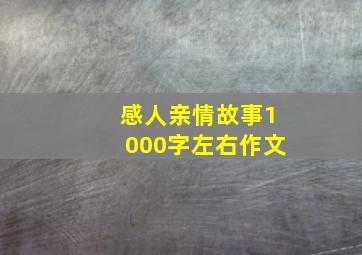 感人亲情故事1000字左右作文